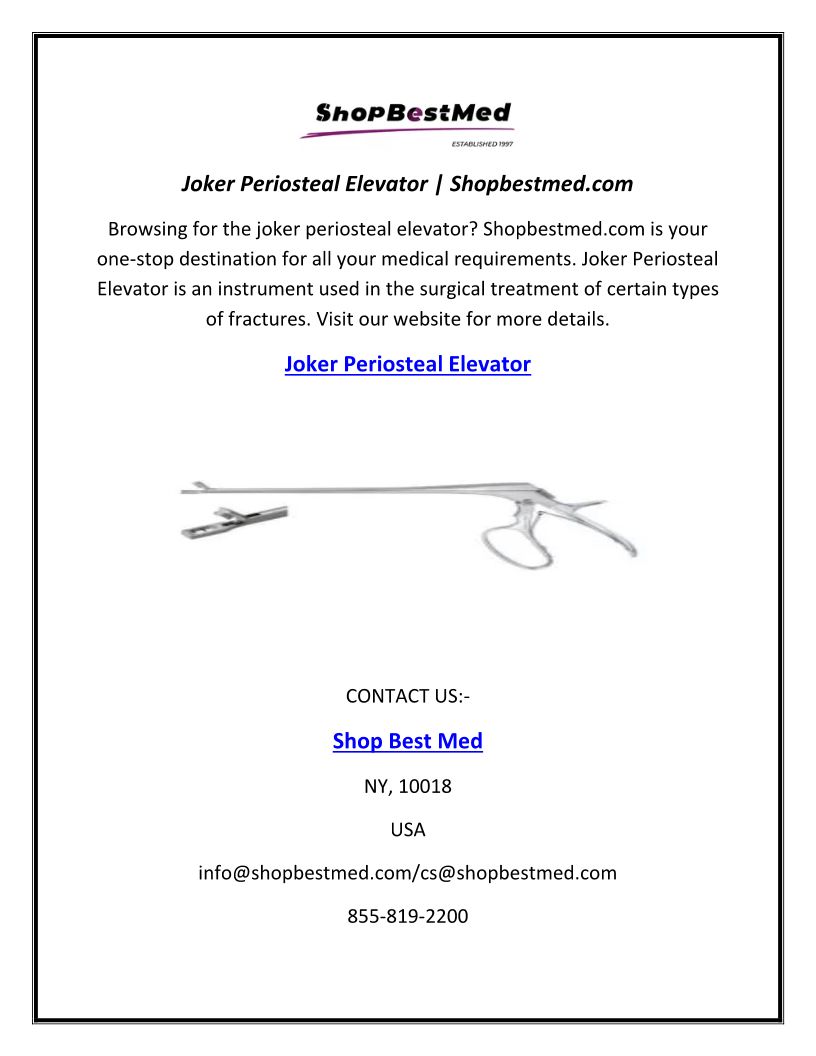 ShopBestMed
ESTABLISHED 1997

Joker Periosteal Elevator | Shopbestmed.com

Browsing for the joker periosteal elevator? Shopbestmed.com is your one-stop destination for all your medical requirements. Joker Periosteal Elevator is an instrument used in the surgical treatment of certain types of fractures. Visit our website for more details.

Joker Periosteal Elevator

CONTACT US:-

Shop Best Med

NY, 10018

USA

info@shopbestmed.com/cs@shopbestmed.com

855-819-2200